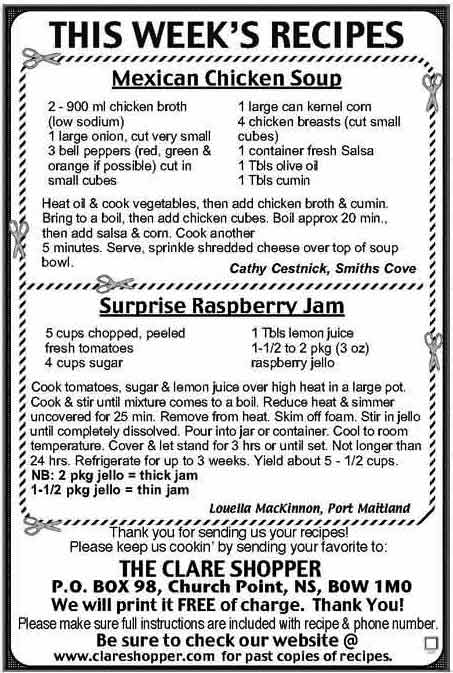 THIS WEEK'S RECIPES

Mexican Chicken Soup

2 - 900 ml chicken broth (low sodium)
1 large onion, cut very small
3 bell peppers (red, green & orange if possible) cut in small cubes

1 large can kernel corn
4 chicken breasts (cut small cubes)
1 container fresh Salsa
1 Tbls olive oil
1 Tbls cumin

Heat oil & cook vegetables, then add chicken broth & cumin. Bring to a boil, then add chicken cubes. Boil approx 20 min., then add salsa & corn. Cook another 5 minutes. Serve, sprinkle shredded cheese over top of soup bowl.

Cathy Cestnick, Smiths Cove

Surprise Raspberry Jam

5 cups chopped, peeled fresh tomatoes
4 cups sugar

1 Tbls lemon juice
1-1/2 to 2 pkg (3 oz) raspberry jello

Cook tomatoes, sugar & lemon juice over high heat in a large pot. Cook & stir until mixture comes to a boil. Reduce heat & simmer uncovered for 25 min. Remove from heat. Skim off foam. Stir in jello until completely dissolved. Pour into jar or container. Cool to room temperature. Cover & let stand for 3 hrs or until set. Not longer than 24 hrs. Refrigerate for up to 3 weeks. Yield about 5 - 1/2 cups.
NB: 2 pkg jello = thick jam
1-1/2 pkg jello = thin jam

Louella MacKinnon, Port Maitland

Thank you for sending us your recipes!
Please keep us cookin' by sending your favorite to:

THE CLARE SHOPPER
P.O. BOX 98, Church Point, NS, B0W 1M0
We will print it FREE of charge. Thank You!
Please make sure full instructions are included with recipe & phone number.
Be sure to check our website @
www.clareshopper.com for past copies of recipes.